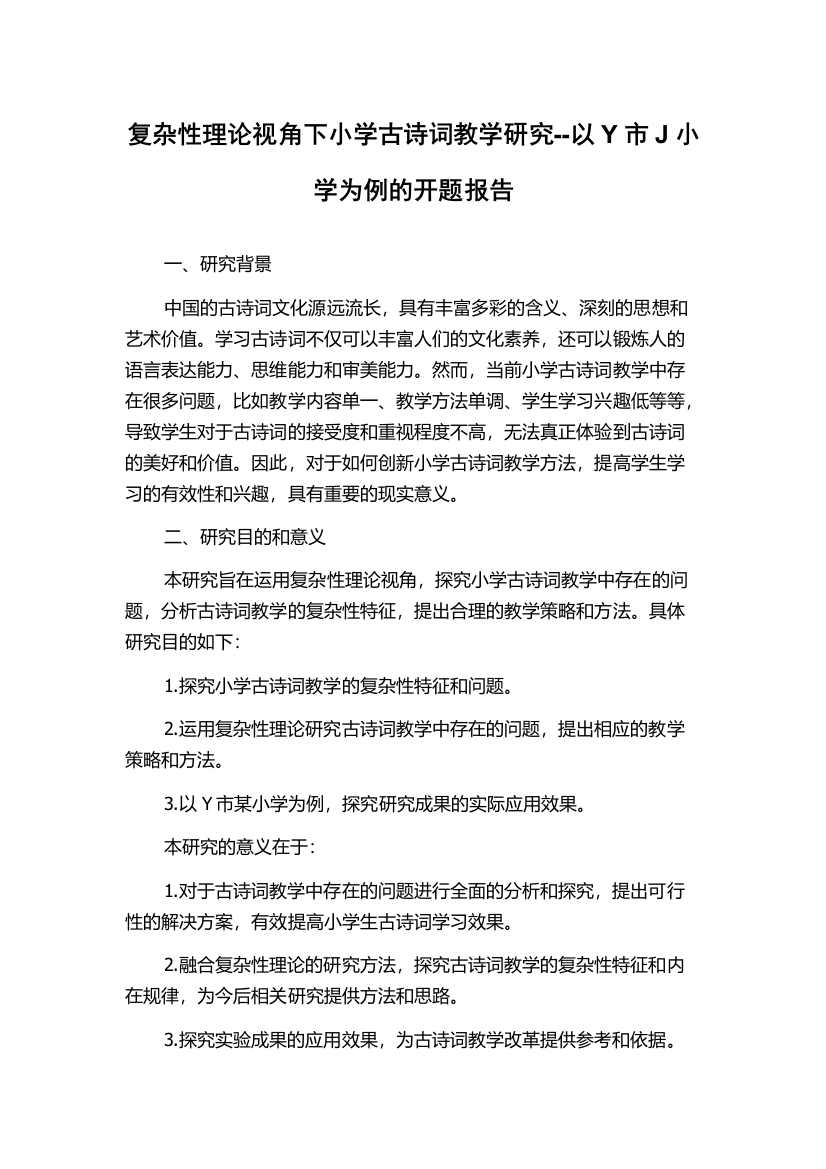 复杂性理论视角下小学古诗词教学研究--以 Y 市 J 小学为例的开题报告

一、研究背景

中国的古诗词文化源远流长，具有丰富多彩的含义、深刻的思想和艺术价值。学习古诗词不仅可以丰富人们的文化素养，还可以锻炼人的语言表达能力、思维能力和审美能力。然而，当前小学古诗词教学中存在很多问题，比如教学内容单一、教学方法单调、学生学习兴趣低等等，导致学生对于古诗词的接受度和重视程度不高，无法真正体验到古诗词的美好和价值。因此，对于如何创新小学古诗词教学方法，提高学生学习的有效性和兴趣，具有重要的现实意义。

二、研究目的和意义

本研究旨在运用复杂性理论视角，探究小学古诗词教学中存在的问题，分析古诗词教学的复杂性特征，提出合理的教学策略和方法。具体研究目的如下：

1.探究小学古诗词教学的复杂性特征和问题。

2.运用复杂性理论研究古诗词教学中存在的问题，提出相应的教学策略和方法。

3.以 Y 市某小学为例，探究研究成果的实际应用效果。

本研究的意义在于：

1.对于古诗词教学中存在的问题进行全面的分析和探究，提出可行性的解决方案，有效提高小学生古诗词学习效果。

2.融合复杂性理论的研究方法，探究古诗词教学的复杂性特征和内在规律，为今后相关研究提供方法和思路。

3.探究实验成果的应用效果，为古诗词教学改革提供参考和依据。